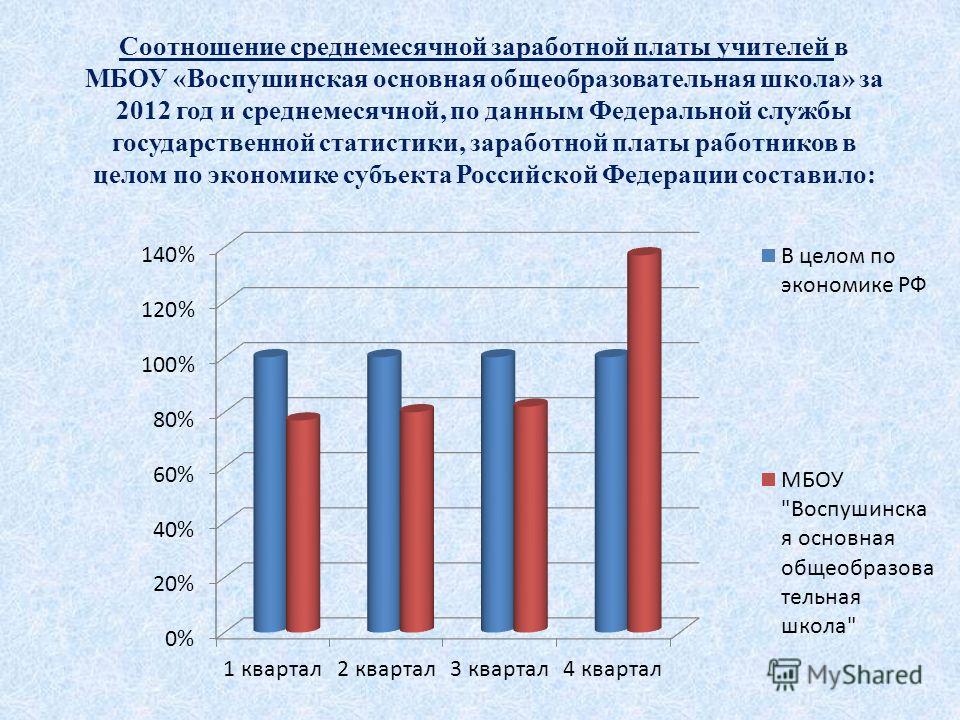 Соотношение среднемесячной заработной платы учителей в МБОУ «Воспушинская основная общеобразовательная школа» за 2012 год и среднемесячной, по данным Федеральной службы государственной статистики, заработной платы работников в целом по экономике субъекта Российской Федерации составило:

140%
120%
100%
80%
60%
40%
20%
0%

1 квартал 2 квартал 3 квартал 4 квартал

В целом по экономике РФ

МБОУ "Воспушинская основная общеобразовательная школа"

MyShared